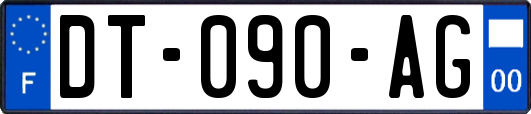 F
DT-090-AG
00